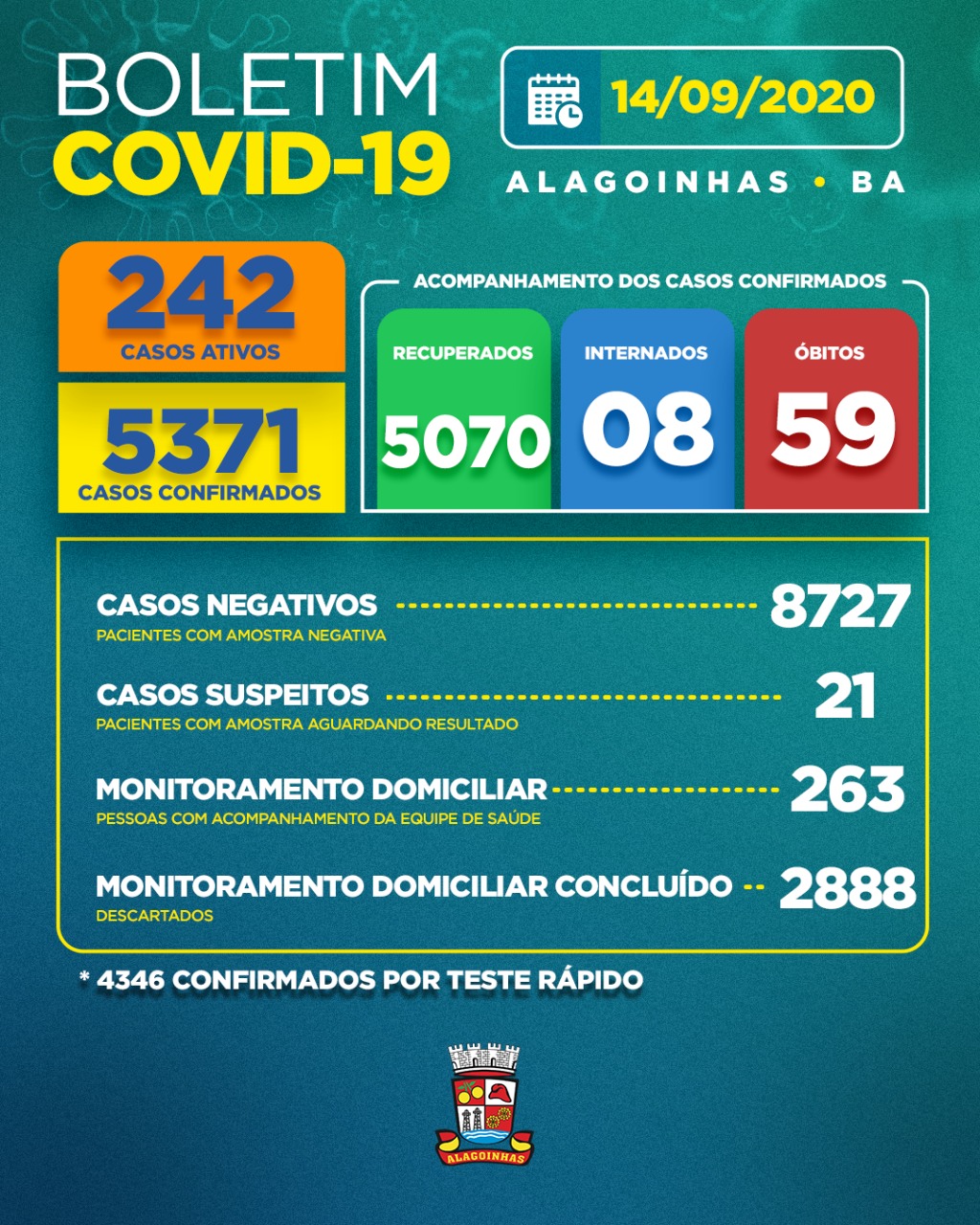 BOLETIM
COVID-19

14/09/2020

ALAGOINHAS • BA

242
CASOS ATIVOS

5371
CASOS CONFIRMADOS

ACOMPANHAMENTO DOS CASOS CONFIRMADOS

RECUPERADOS
5070

INTERNADOS
08

ÓBITOS
59

CASOS NEGATIVOS 8727
PACIENTES COM AMOSTRA NEGATIVA

CASOS SUSPEITOS 21
PACIENTES COM AMOSTRA AGUARDANDO RESULTADO

MONITORAMENTO DOMICILIAR 263
PESSOAS COM ACOMPANHAMENTO DA EQUIPE DE SAÚDE

MONITORAMENTO DOMICILIAR CONCLUÍDO 2888
DESCARTADOS

* 4346 CONFIRMADOS POR TESTE RÁPIDO

ALAGOINHAS